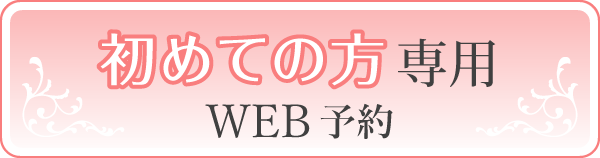 初めての方 専用
WEB 予約